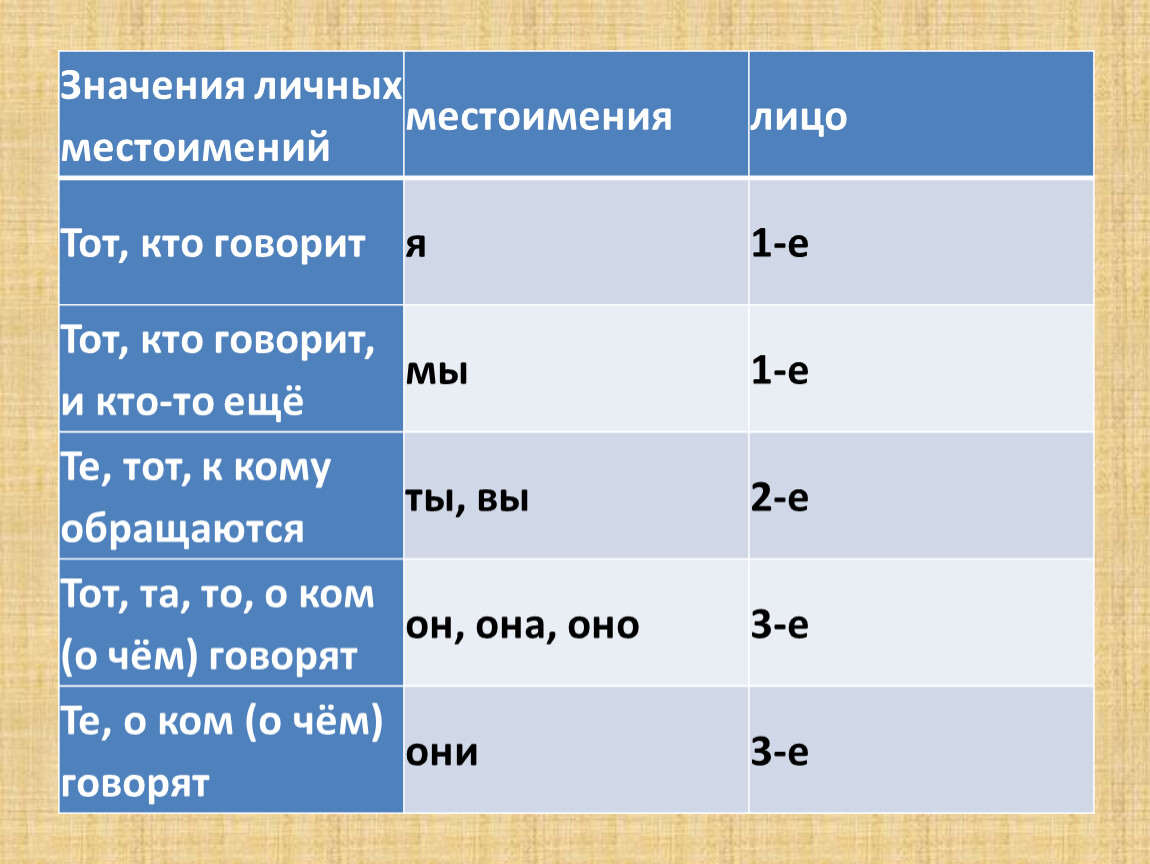 | Значения личных местоимений | местоимения | лицо |
|---|---|---|
| Тот, кто говорит | я | 1-е |
| Тот, кто говорит, и кто-то ещё | мы | 1-е |
| Те, тот, к кому обращаются | ты, вы | 2-е |
| Тот, та, то, о ком (о чём) говорят | он, она, оно | 3-е |
| Те, о ком (о чём) говорят | они | 3-е |